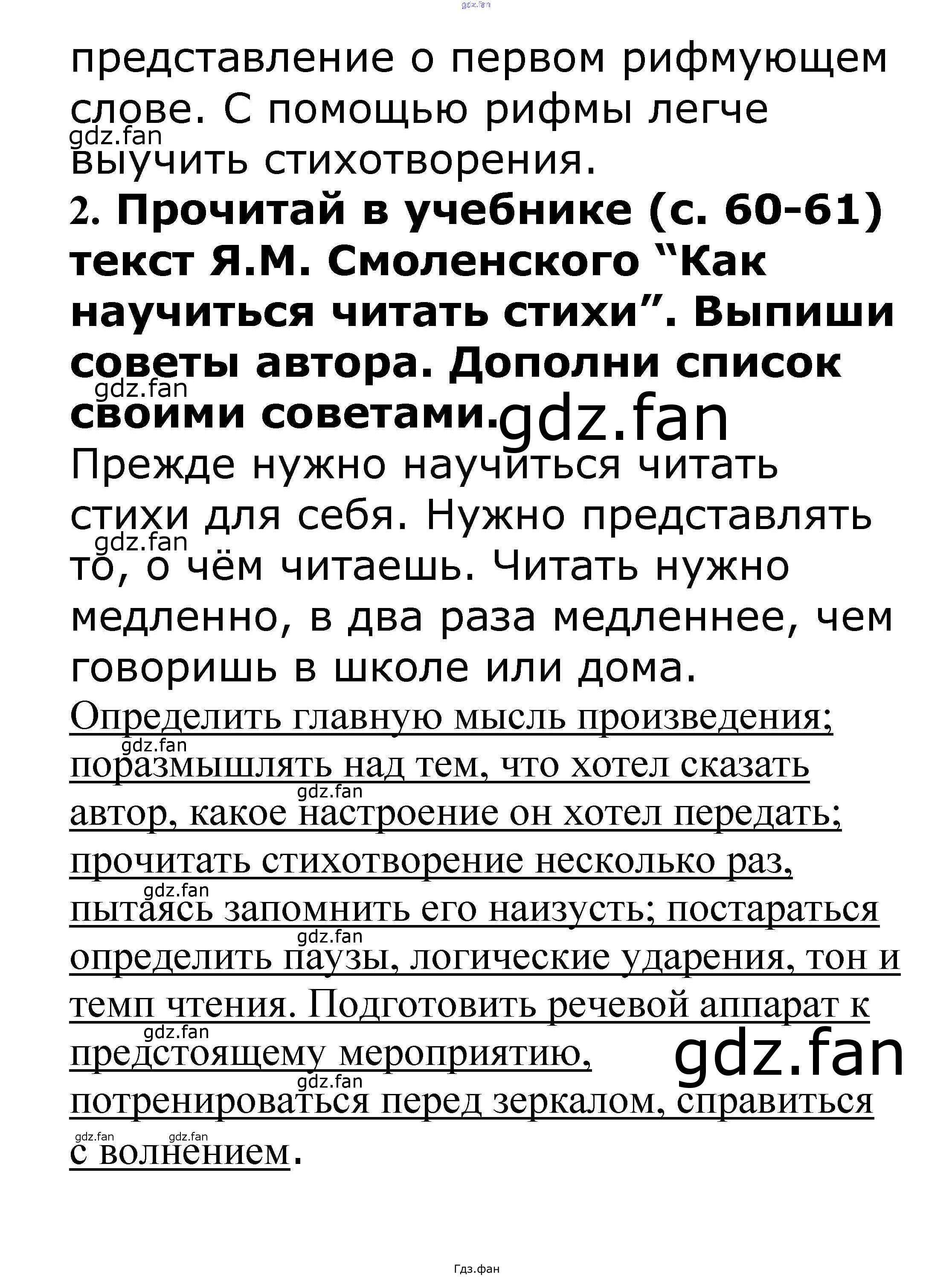 представление о первом рифмующем слове. С помощью рифмы легче выучить стихотворения.

2. Прочитай в учебнике (с. 60-61) текст Я.М. Смоленского "Как научиться читать стихи". Выпиши советы автора. Дополни список своими советами.

Прежде нужно научиться читать стихи для себя. Нужно представлять то, о чём читаешь. Читать нужно медленно, в два раза медленнее, чем говоришь в школе или дома.

Определить главную мысль произведения; поразмышлять над тем, что хотел сказать автор, какое настроение он хотел передать; прочитать стихотворение несколько раз, пытаясь запомнить его наизусть; постараться определить паузы, логические ударения, тон и темп чтения. Подготовить речевой аппарат к предстоящему мероприятию, потренироваться перед зеркалом, справиться с волнением.

Гдз.фан

gdz.fan